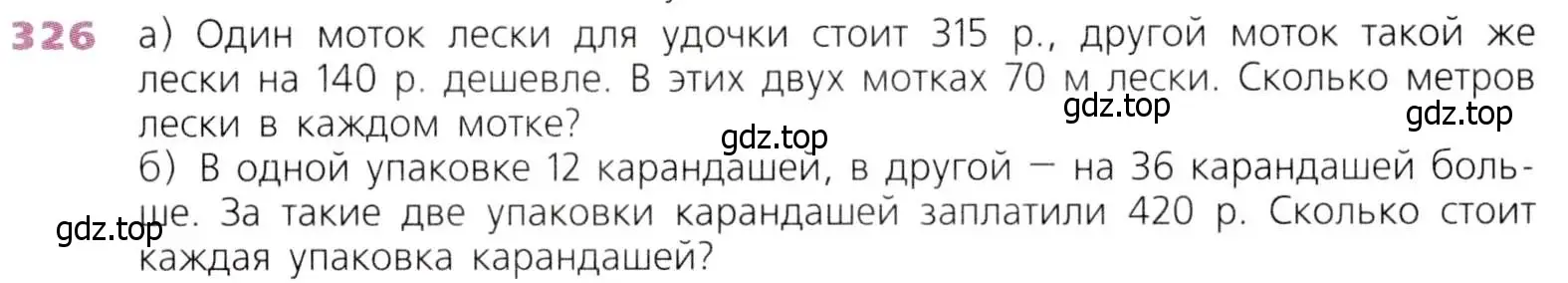 326 а) Один моток лески для удочки стоит 315 р., другой моток такой же лески на 140 р. дешевле. В этих двух мотках 70 м лески. Сколько метров лески в каждом мотке?
gdz.top gdz.top gdz.top
б) В одной упаковке 12 карандашей, в другой — на 36 карандашей больше. За такие две упаковки карандашей заплатили 420 р. Сколько стоит каждая упаковка карандашей?
gdz.top